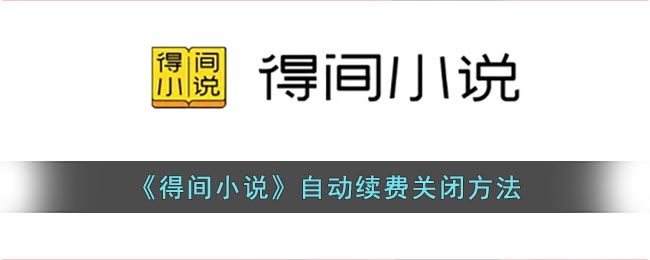 得间
小说

得间小说

《得间小说》自动续费关闭方法